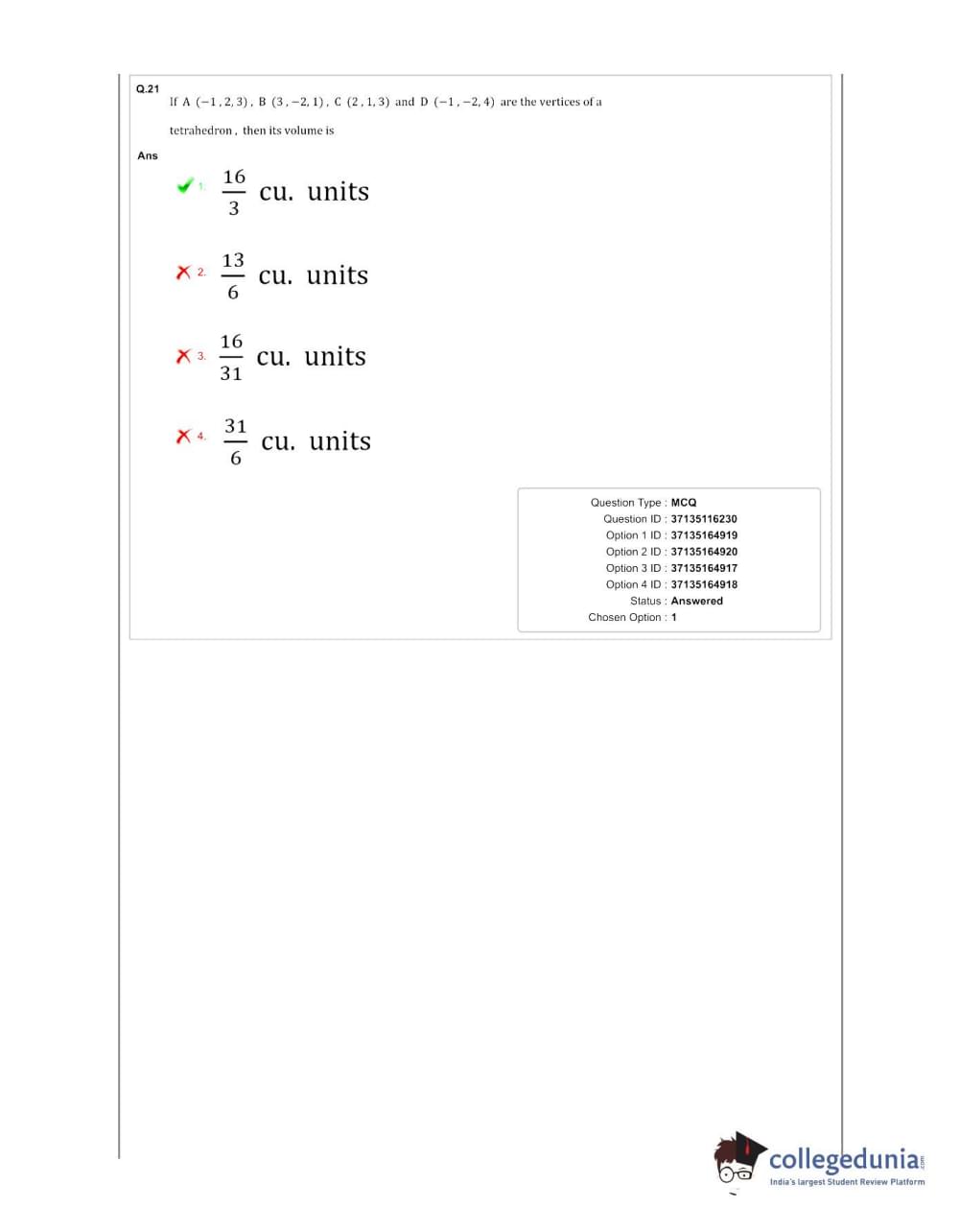 Q.21 If A $(-1, 2, 3)$, B $(3, -2, 1)$, C $(2, 1, 3)$ and D $(-1, -2, 4)$ are the vertices of a tetrahedron, then its volume is

Ans

1. $\frac{16}{3}$ cu. units

2. $\frac{13}{6}$ cu. units

3. $\frac{16}{31}$ cu. units

4. $\frac{31}{6}$ cu. units

Question Type : MCQ
Question ID : 37135116230
Option 1 ID : 37135164919
Option 2 ID : 37135164920
Option 3 ID : 37135164917
Option 4 ID : 37135164918
Status : Answered
Chosen Option : 1

collegedunia.com
India's largest Student Review Platform